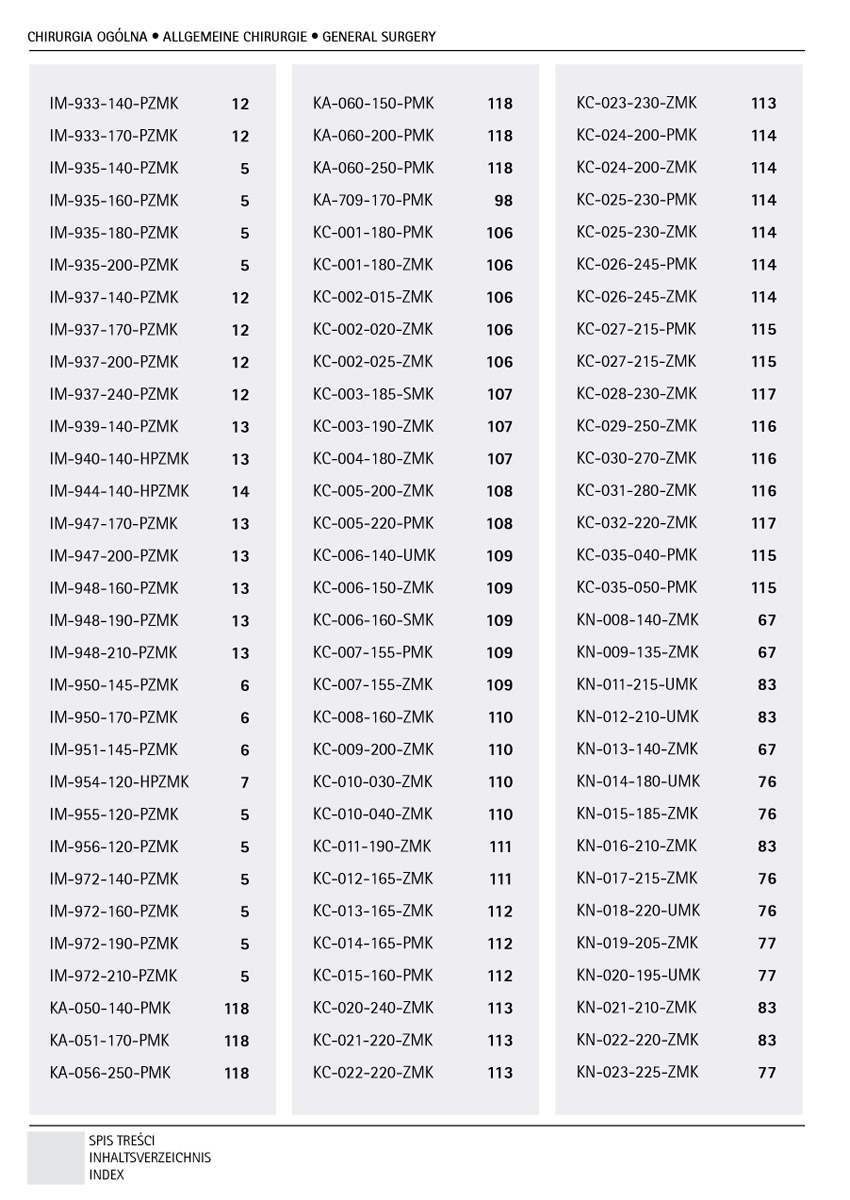 CHIRURGIA OGÓLNA • ALLGEMEINE CHIRURGIE • GENERAL SURGERY

| | |
|---|---|
| IM-933-140-PZMK | 12 |
| IM-933-170-PZMK | 12 |
| IM-935-140-PZMK | 5 |
| IM-935-160-PZMK | 5 |
| IM-935-180-PZMK | 5 |
| IM-935-200-PZMK | 5 |
| IM-937-140-PZMK | 12 |
| IM-937-170-PZMK | 12 |
| IM-937-200-PZMK | 12 |
| IM-937-240-PZMK | 12 |
| IM-939-140-PZMK | 13 |
| IM-940-140-HPZMK | 13 |
| IM-944-140-HPZMK | 14 |
| IM-947-170-PZMK | 13 |
| IM-947-200-PZMK | 13 |
| IM-948-160-PZMK | 13 |
| IM-948-190-PZMK | 13 |
| IM-948-210-PZMK | 13 |
| IM-950-145-PZMK | 6 |
| IM-950-170-PZMK | 6 |
| IM-951-145-PZMK | 6 |
| IM-954-120-HPZMK | 7 |
| IM-955-120-PZMK | 5 |
| IM-956-120-PZMK | 5 |
| IM-972-140-PZMK | 5 |
| IM-972-160-PZMK | 5 |
| IM-972-190-PZMK | 5 |
| IM-972-210-PZMK | 5 |
| KA-050-140-PMK | 118 |
| KA-051-170-PMK | 118 |
| KA-056-250-PMK | 118 |

| | |
|---|---|
| KA-060-150-PMK | 118 |
| KA-060-200-PMK | 118 |
| KA-060-250-PMK | 118 |
| KA-709-170-PMK | 98 |
| KC-001-180-PMK | 106 |
| KC-001-180-ZMK | 106 |
| KC-002-015-ZMK | 106 |
| KC-002-020-ZMK | 106 |
| KC-002-025-ZMK | 106 |
| KC-003-185-SMK | 107 |
| KC-003-190-ZMK | 107 |
| KC-004-180-ZMK | 107 |
| KC-005-200-ZMK | 108 |
| KC-005-220-PMK | 108 |
| KC-006-140-UMK | 109 |
| KC-006-150-ZMK | 109 |
| KC-006-160-SMK | 109 |
| KC-007-155-PMK | 109 |
| KC-007-155-ZMK | 109 |
| KC-008-160-ZMK | 110 |
| KC-009-200-ZMK | 110 |
| KC-010-030-ZMK | 110 |
| KC-010-040-ZMK | 110 |
| KC-011-190-ZMK | 111 |
| KC-012-165-ZMK | 111 |
| KC-013-165-ZMK | 112 |
| KC-014-165-PMK | 112 |
| KC-015-160-PMK | 112 |
| KC-020-240-ZMK | 113 |
| KC-021-220-ZMK | 113 |
| KC-022-220-ZMK | 113 |

| | |
|---|---|
| KC-023-230-ZMK | 113 |
| KC-024-200-PMK | 114 |
| KC-024-200-ZMK | 114 |
| KC-025-230-PMK | 114 |
| KC-025-230-ZMK | 114 |
| KC-026-245-PMK | 114 |
| KC-026-245-ZMK | 114 |
| KC-027-215-PMK | 115 |
| KC-027-215-ZMK | 115 |
| KC-028-230-ZMK | 117 |
| KC-029-250-ZMK | 116 |
| KC-030-270-ZMK | 116 |
| KC-031-280-ZMK | 116 |
| KC-032-220-ZMK | 117 |
| KC-035-040-PMK | 115 |
| KC-035-050-PMK | 115 |
| KN-008-140-ZMK | 67 |
| KN-009-135-ZMK | 67 |
| KN-011-215-UMK | 83 |
| KN-012-210-UMK | 83 |
| KN-013-140-ZMK | 67 |
| KN-014-180-UMK | 76 |
| KN-015-185-ZMK | 76 |
| KN-016-210-ZMK | 83 |
| KN-017-215-ZMK | 76 |
| KN-018-220-UMK | 76 |
| KN-019-205-ZMK | 77 |
| KN-020-195-UMK | 77 |
| KN-021-210-ZMK | 83 |
| KN-022-220-ZMK | 83 |
| KN-023-225-ZMK | 77 |

SPIS TREŚCI
INHALTSVERZEICHNIS
INDEX